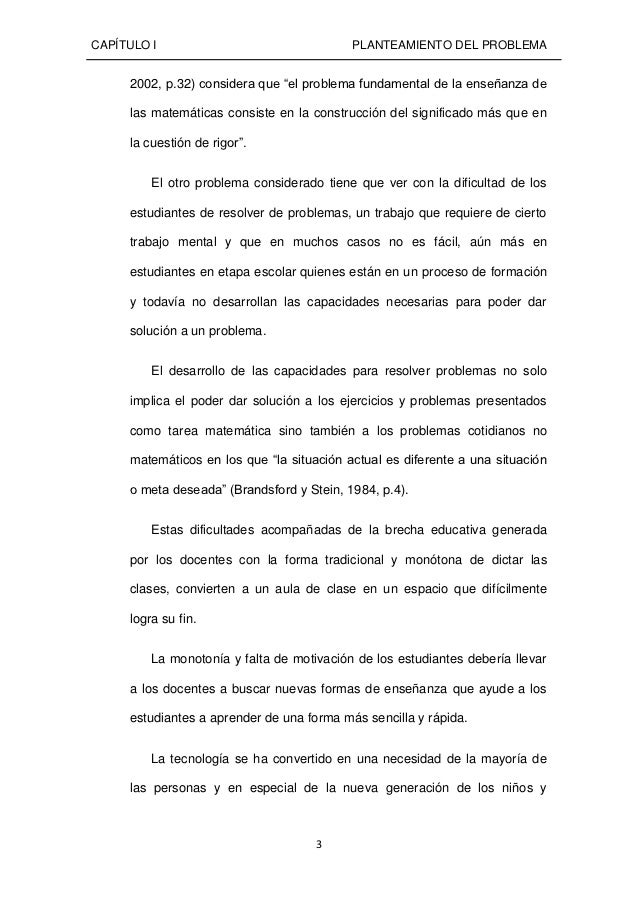 CAPÍTULO I PLANTEAMIENTO DEL PROBLEMA

2002, p.32) considera que “el problema fundamental de la enseñanza de las matemáticas consiste en la construcción del significado más que en la cuestión de rigor”.

El otro problema considerado tiene que ver con la dificultad de los estudiantes de resolver de problemas, un trabajo que requiere de cierto trabajo mental y que en muchos casos no es fácil, aún más en estudiantes en etapa escolar quienes están en un proceso de formación y todavía no desarrollan las capacidades necesarias para poder dar solución a un problema.

El desarrollo de las capacidades para resolver problemas no solo implica el poder dar solución a los ejercicios y problemas presentados como tarea matemática sino también a los problemas cotidianos no matemáticos en los que “la situación actual es diferente a una situación o meta deseada” (Brandsford y Stein, 1984, p.4).

Estas dificultades acompañadas de la brecha educativa generada por los docentes con la forma tradicional y monótona de dictar las clases, convierten a un aula de clase en un espacio que difícilmente logra su fin.

La monotonía y falta de motivación de los estudiantes debería llevar a los docentes a buscar nuevas formas de enseñanza que ayude a los estudiantes a aprender de una forma más sencilla y rápida.

La tecnología se ha convertido en una necesidad de la mayoría de las personas y en especial de la nueva generación de los niños y

3